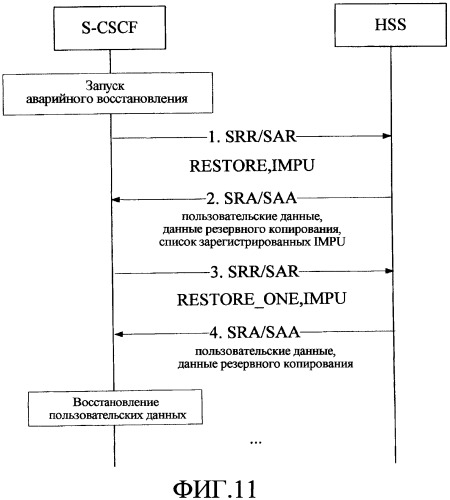 S-CSCF

HSS

Запуск аварийного восстановления

1. SRR/SAR

RESTORE,IMPU

2. SRA/SAA

пользовательские данные, данные резервного копирования, список зарегистрированных IMPU

3. SRR/SAR

RESTORE_ONE,IMPU

4. SRA/SAA

пользовательские данные, данные резервного копирования

Восстановление пользовательских данных

...

ФИГ.11